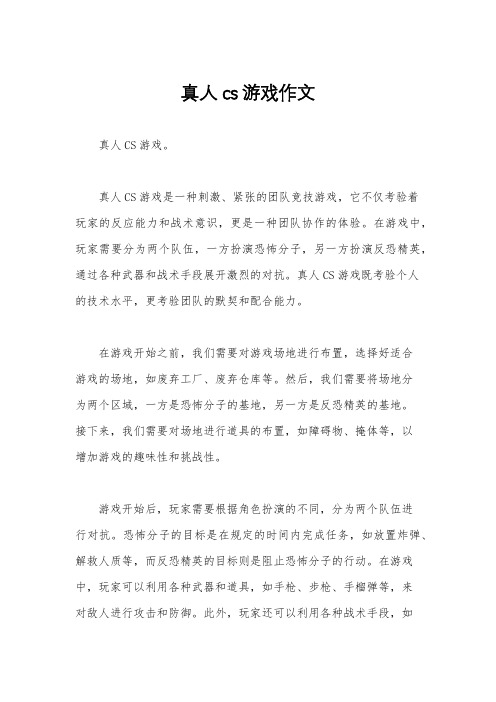 真人 cs 游戏作文

真人 CS 游戏。

真人 CS 游戏是一种刺激、紧张的团队竞技游戏，它不仅考验着玩家的反应能力和战术意识，更是一种团队协作的体验。在游戏中，玩家需要分为两个队伍，一方扮演恐怖分子，另一方扮演反恐精英，通过各种武器和战术手段展开激烈的对抗。真人 CS 游戏既考验个人的技术水平，更考验团队的默契和配合能力。

在游戏开始之前，我们需要对游戏场地进行布置，选择好适合游戏的场地，如废弃工厂、废弃仓库等。然后，我们需要将场地分为两个区域，一方是恐怖分子的基地，另一方是反恐精英的基地。接下来，我们需要对场地进行道具的布置，如障碍物、掩体等，以增加游戏的趣味性和挑战性。

游戏开始后，玩家需要根据角色扮演的不同，分为两个队伍进行对抗。恐怖分子的目标是在规定的时间内完成任务，如放置炸弹、解救人质等，而反恐精英的目标则是阻止恐怖分子的行动。在游戏中，玩家可以利用各种武器和道具，如手枪、步枪、手榴弹等，来对敌人进行攻击和防御。此外，玩家还可以利用各种战术手段，如